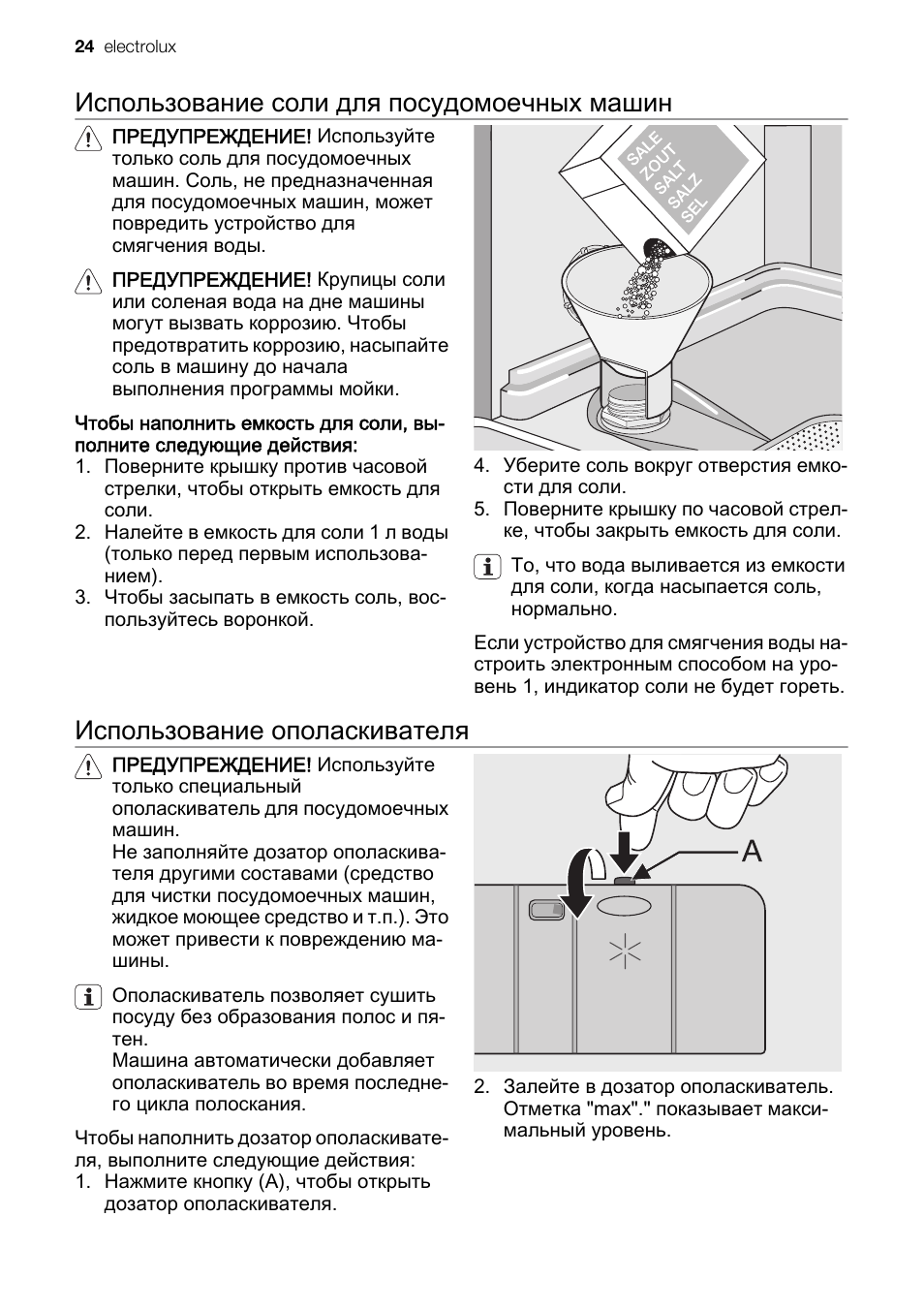 24 electrolux

Использование соли для посудомоечных машин

ПРЕДУПРЕЖДЕНИЕ! Используйте только соль для посудомоечных машин. Соль, не предназначенная для посудомоечных машин, может повредить устройство для смягчения воды.

ПРЕДУПРЕЖДЕНИЕ! Крупицы соли или соленая вода на дне машины могут вызвать коррозию. Чтобы предотвратить коррозию, насыпайте соль в машину до начала выполнения программы мойки.

Чтобы наполнить емкость для соли, выполните следующие действия:
1. Поверните крышку против часовой стрелки, чтобы открыть емкость для соли.
2. Налейте в емкость для соли 1 л воды (только перед первым использованием).
3. Чтобы засыпать в емкость соль, воспользуйтесь воронкой.

SALE
ZOUT
SALT
SALZ
SEL

4. Уберите соль вокруг отверстия емкости для соли.
5. Поверните крышку по часовой стрелке, чтобы закрыть емкость для соли.

То, что вода выливается из емкости для соли, когда насыпается соль, нормально.

Если устройство для смягчения воды настроить электронным способом на уровень 1, индикатор соли не будет гореть.

Использование ополаскивателя

ПРЕДУПРЕЖДЕНИЕ! Используйте только специальный ополаскиватель для посудомоечных машин.
Не заполняйте дозатор ополаскивателя другими составами (средство для чистки посудомоечных машин, жидкое моющее средство и т.п.). Это может привести к повреждению машины.

Ополаскиватель позволяет сушить посуду без образования полос и пятен.
Машина автоматически добавляет ополаскиватель во время последнего цикла полоскания.

Чтобы наполнить дозатор ополаскивателя, выполните следующие действия:
1. Нажмите кнопку (A), чтобы открыть дозатор ополаскивателя.

A

2. Залейте в дозатор ополаскиватель. Отметка "max"." показывает максимальный уровень.